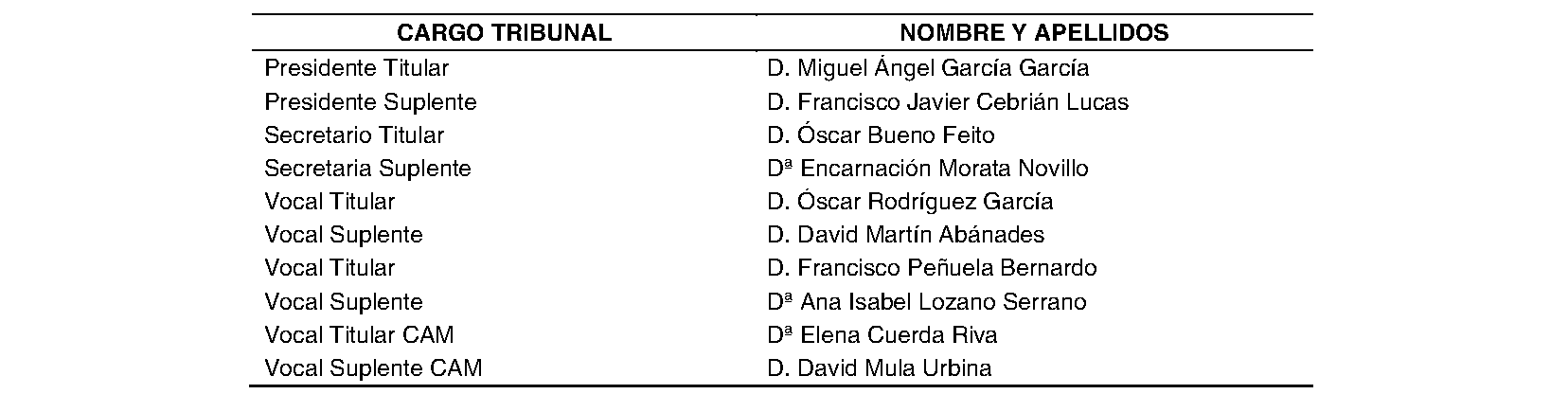 | CARGO TRIBUNAL | NOMBRE Y APELLIDOS |
|---|---|
| Presidente Titular | D. Miguel Ángel García García |
| Presidente Suplente | D. Francisco Javier Cebrián Lucas |
| Secretario Titular | D. Óscar Bueno Feito |
| Secretaria Suplente | Dª Encarnación Morata Novillo |
| Vocal Titular | D. Óscar Rodríguez García |
| Vocal Suplente | D. David Martín Abánades |
| Vocal Titular | D. Francisco Peñuela Bernardo |
| Vocal Suplente | Dª Ana Isabel Lozano Serrano |
| Vocal Titular CAM | Dª Elena Cuerda Riva |
| Vocal Suplente CAM | D. David Mula Urbina |